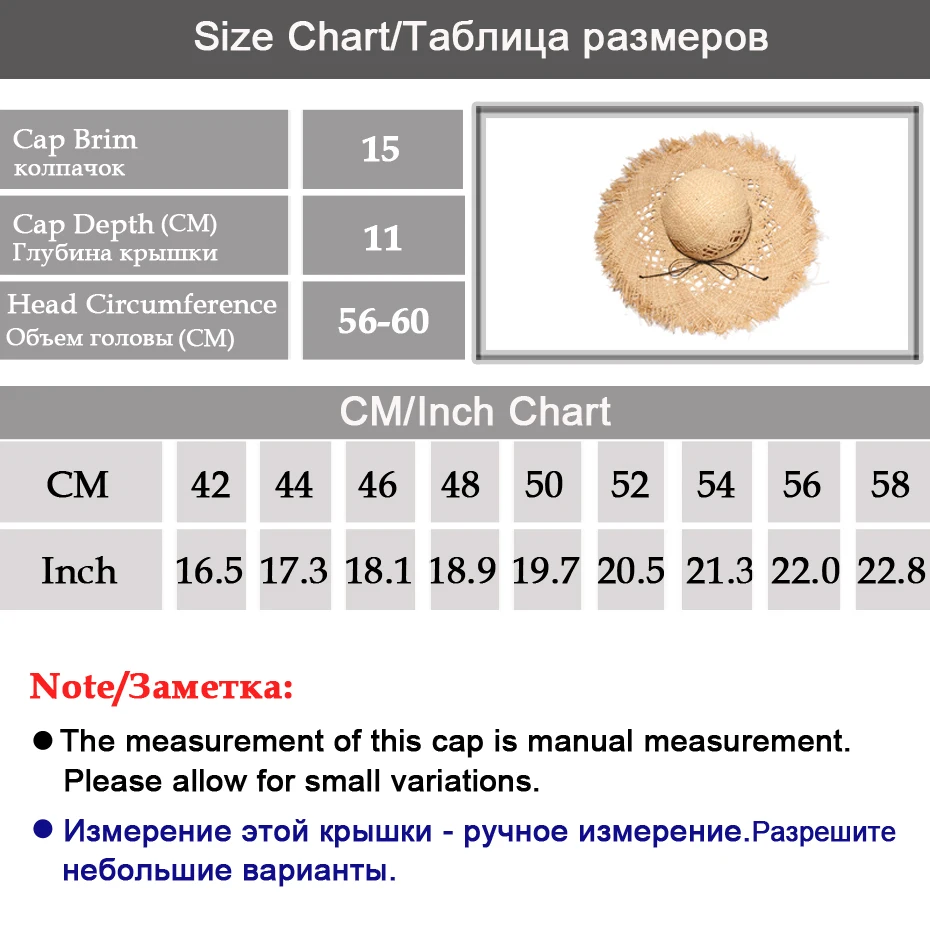 Size Chart/Таблица размеров

| Cap Brim колпачок | 15 |
|---|---|
| Cap Depth (CM) Глубина крышки | 11 |
| Head Circumference Объем головы (CM) | 56-60 |

CM/Inch Chart

| CM | 42 | 44 | 46 | 48 | 50 | 52 | 54 | 56 | 58 |
|---|---|---|---|---|---|---|---|---|---|
| Inch | 16.5 | 17.3 | 18.1 | 18.9 | 19.7 | 20.5 | 21.3 | 22.0 | 22.8 |

Note/Заметка:

● The measurement of this cap is manual measurement. Please allow for small variations.

● Измерение этой крышки - ручное измерение.Разрешите небольшие варианты.